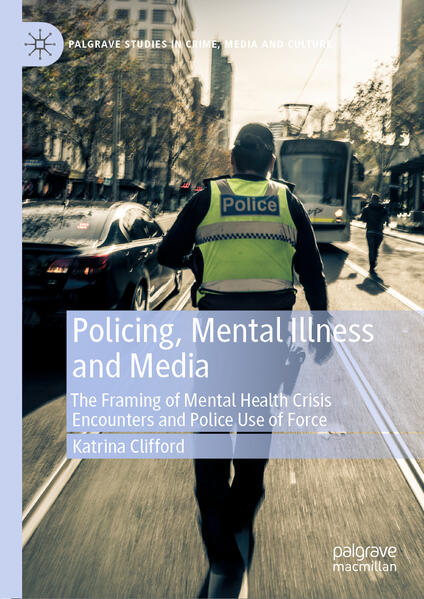 PALGRAVE STUDIES IN CRIME, MEDIA AND CULTURE

Police

Policing, Mental Illness and Media

The Framing of Mental Health Crisis Encounters and Police Use of Force

Katrina Clifford

palgrave macmillan